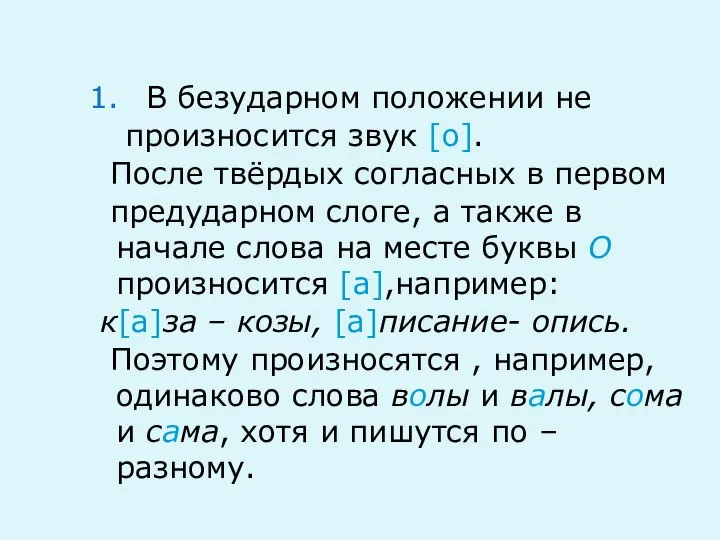 1. В безударном положении не произносится звук [о].

После твёрдых согласных в первом предударном слоге, а также в начале слова на месте буквы О произносится [а],например:

к[а]за – козы, [а]писание- опись.

Поэтому произносятся , например, одинаково слова волы и валы, сома и сама, хотя и пишутся по – разному.